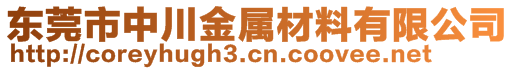 东莞市中川金属材料有限公司
http://coreyhugh3.cn.coovee.net